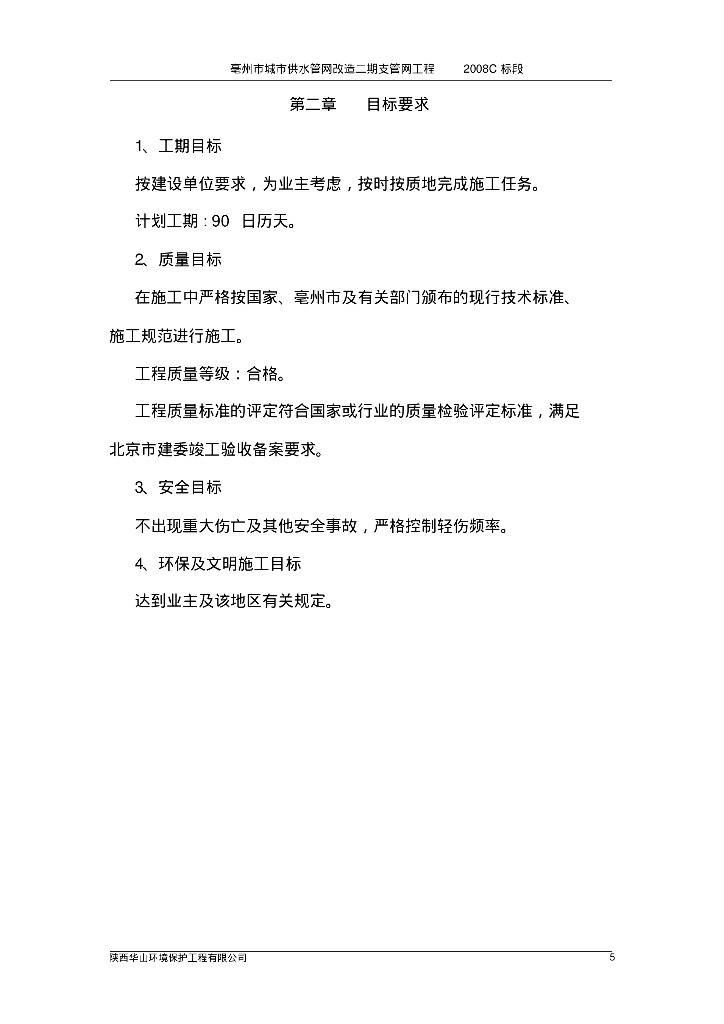 亳州市城市供水管网改造二期支管网工程　　2008C 标段

第二章　　目标要求

1、工期目标

按建设单位要求，为业主考虑，按时按质地完成施工任务。

计划工期：90 日历天。

2、质量目标

在施工中严格按国家、亳州市及有关部门颁布的现行技术标准、施工规范进行施工。

工程质量等级：合格。

工程质量标准的评定符合国家或行业的质量检验评定标准，满足北京市建委竣工验收备案要求。

3、安全目标

不出现重大伤亡及其他安全事故，严格控制轻伤频率。

4、环保及文明施工目标

达到业主及该地区有关规定。

陕西华山环境保护工程有限公司　　5